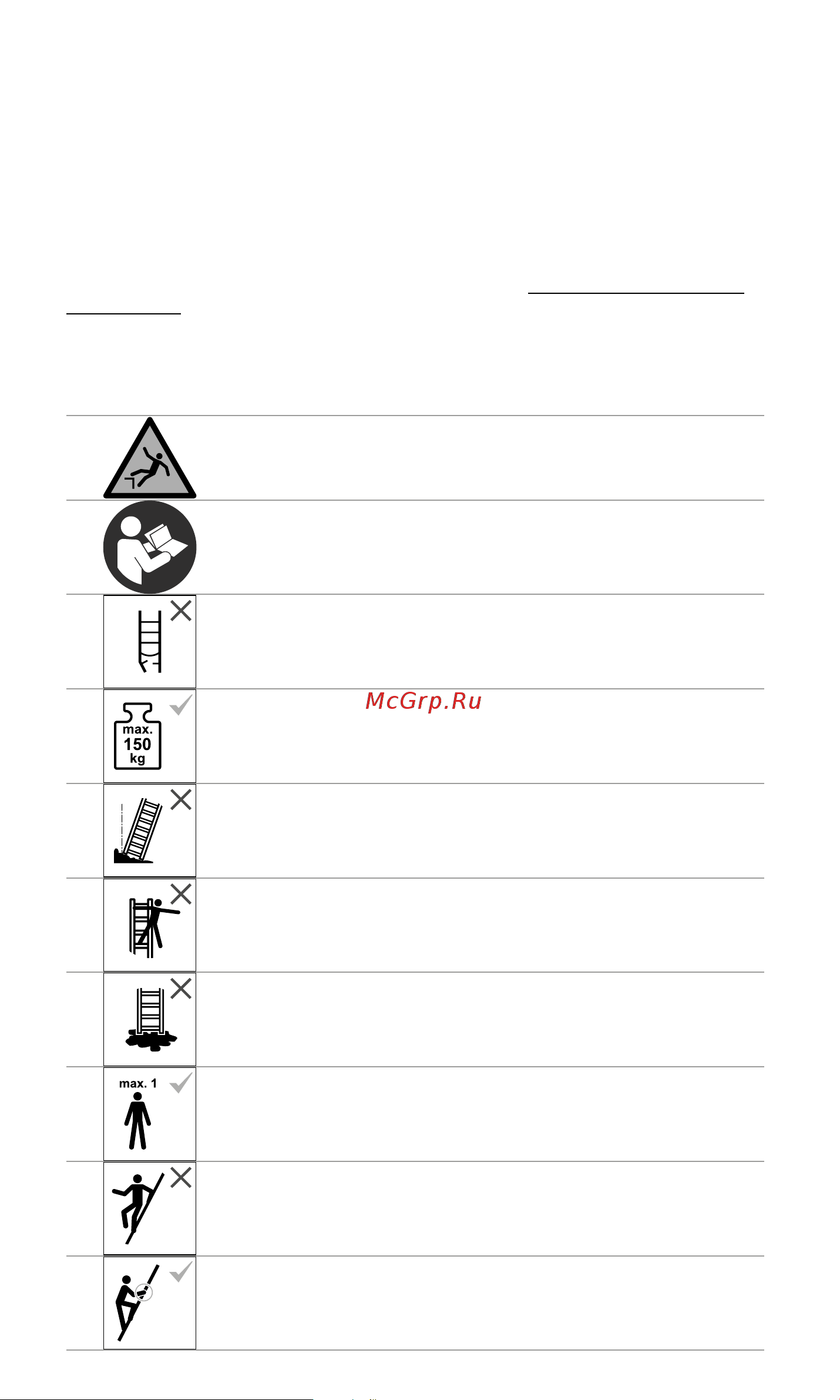 McGrp.Ru

max. 150 kg

max. 1